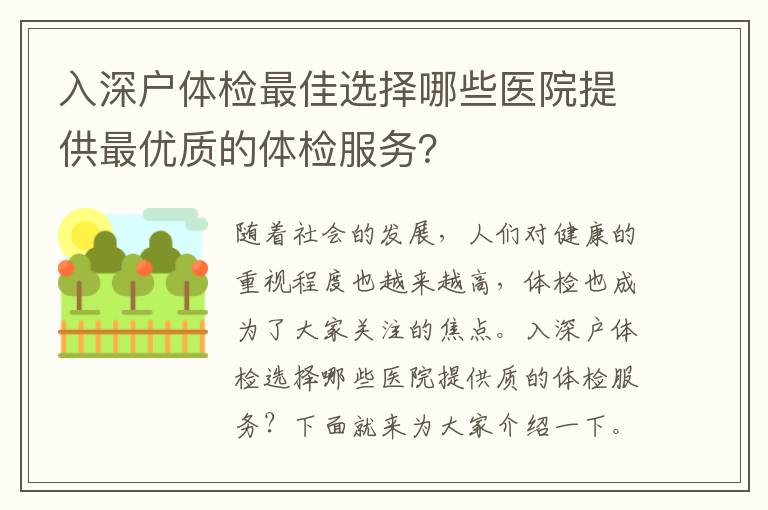 入深户体检最佳选择哪些医院提供最优质的体检服务?

随着社会的发展，人们对健康的重视程度也越来越高，体检也成为了大家关注的焦点。入深户体检选择哪些医院提供质的体检服务？下面就来为大家介绍一下。